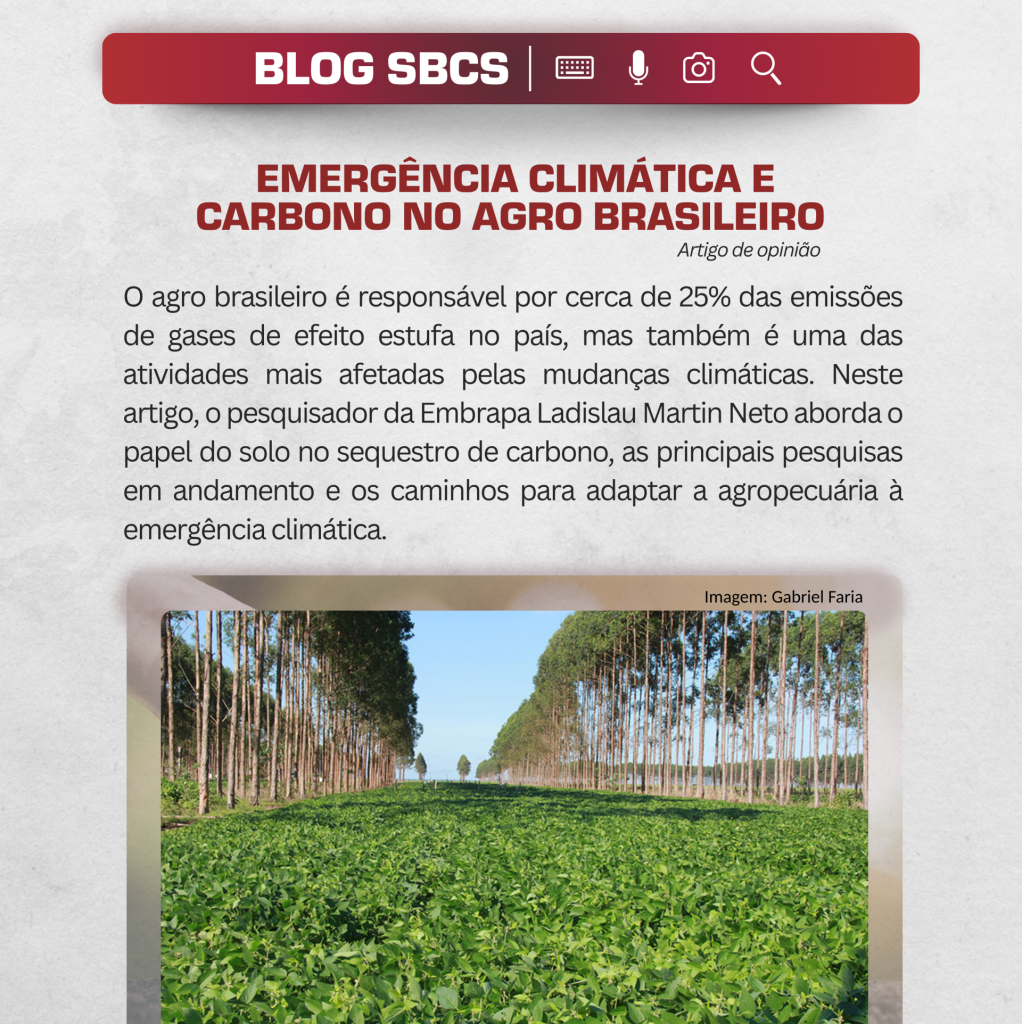 BLOG SBCS

EMERGÊNCIA CLIMÁTICA E CARBONO NO AGRO BRASILEIRO

Artigo de opinião

O agro brasileiro é responsável por cerca de 25% das emissões de gases de efeito estufa no país, mas também é uma das atividades mais afetadas pelas mudanças climáticas. Neste artigo, o pesquisador da Embrapa Ladislau Martin Neto aborda o papel do solo no sequestro de carbono, as principais pesquisas em andamento e os caminhos para adaptar a agropecuária à emergência climática.

Imagem: Gabriel Faria